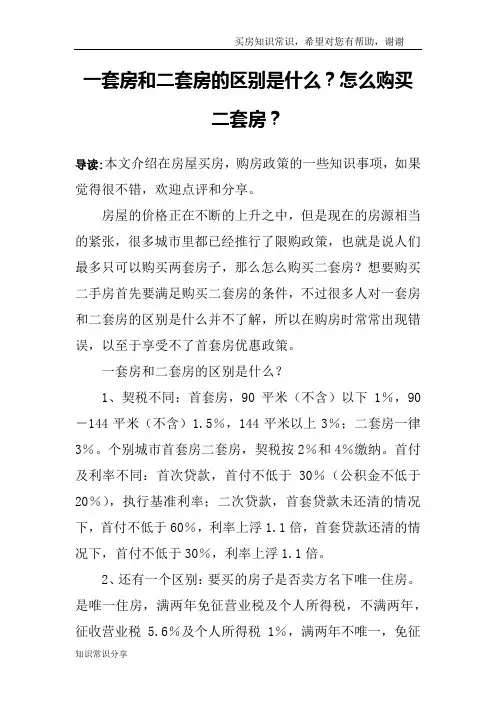 买房知识常识，希望对您有帮助，谢谢

一套房和二套房的区别是什么？怎么购买二套房？

导读:本文介绍在房屋买房，购房政策的一些知识事项，如果觉得很不错，欢迎点评和分享。

房屋的价格正在不断的上升之中，但是现在的房源相当的紧张，很多城市里都已经推行了限购政策，也就是说人们最多只可以购买两套房子，那么怎么购买二套房？想要购买二手房首先要满足购买二套房的条件，不过很多人对一套房和二套房的区别是什么并不了解，所以在购房时常常出现错误，以至于享受不了首套房优惠政策。

一套房和二套房的区别是什么？

1、契税不同：首套房，90 平米（不含）以下 1%，90－144 平米（不含）1.5%，144 平米以上 3%；二套房一律 3%。个别城市首套房二套房，契税按 2%和 4%缴纳。首付及利率不同：首次贷款，首付不低于 30%（公积金不低于 20%），执行基准利率；二次贷款，首套贷款未还清的情况下，首付不低于 60%，利率上浮 1.1 倍，首套贷款还清的情况下，首付不低于 30%，利率上浮 1.1 倍。

2、还有一个区别：要买的房子是否卖方名下唯一住房。是唯一住房，满两年免征营业税及个人所得税，不满两年，征收营业税 5.6%及个人所得税 1%，满两年不唯一，免征

知识常识分享